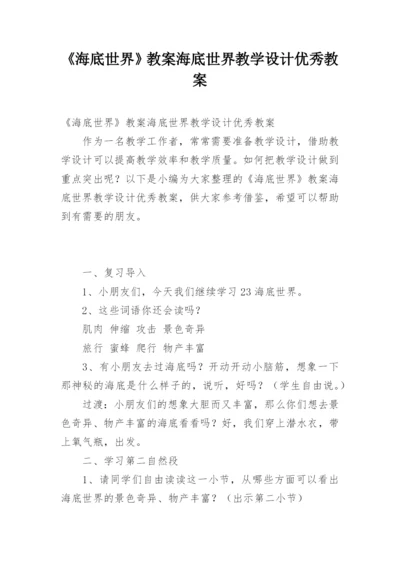 《海底世界》教案海底世界教学设计优秀教案

《海底世界》教案海底世界教学设计优秀教案

作为一名教学工作者，常常需要准备教学设计，借助教学设计可以提高教学效率和教学质量。如何把教学设计做到重点突出呢？以下是小编为大家整理的《海底世界》教案海底世界教学设计优秀教案，供大家参考借鉴，希望可以帮助到有需要的朋友。

一、复习导入

1、小朋友们，今天我们继续学习23海底世界。

2、这些词语你还会读吗？

肌肉 伸缩 攻击 景色奇异

旅行 蜜蜂 爬行 物产丰富

3、有小朋友去过海底吗？开动开动小脑筋，想象一下那神秘的海底是什么样子的，说听，好吗？（学生自由说。）

过渡：小朋友们的想象大胆而又丰富，那么你们想去景色奇异、物产丰富的海底看看吗？好，我们穿上潜水衣，带上氧气瓶，出发。

二、学习第二自然段

1、请同学们自由读读这一小节，从哪些方面可以看出海底世界的景色奇异、物产丰富？（出示第二小节）